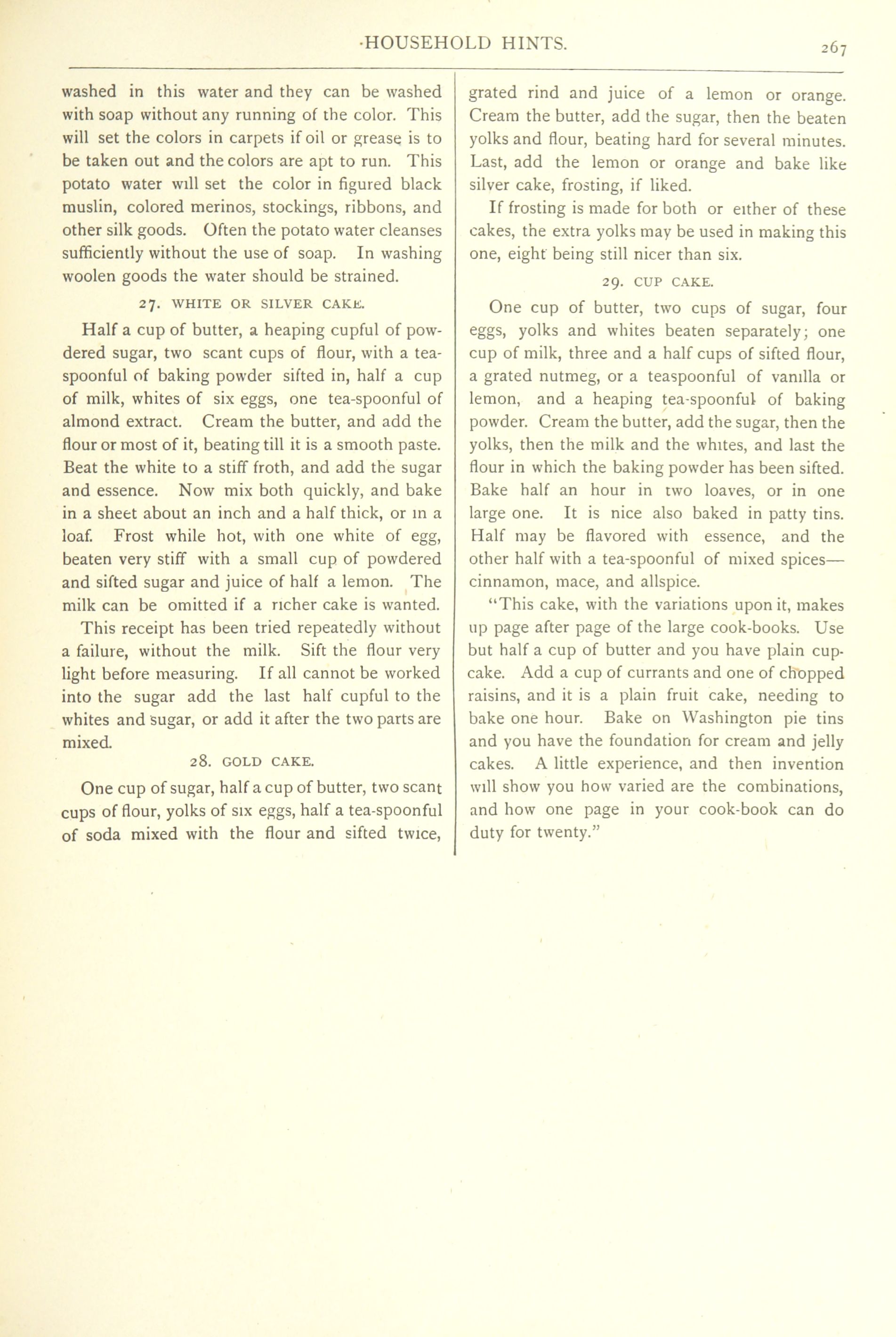 ·HOUSEHOLD HINTS. 267

washed in this water and they can be washed with soap without any running of the color. This will set the colors in carpets if oil or grease is to be taken out and the colors are apt to run. This potato water will set the color in figured black muslin, colored merinos, stockings, ribbons, and other silk goods. Often the potato water cleanses sufficiently without the use of soap. In washing woolen goods the water should be strained.

27. WHITE OR SILVER CAKE.

Half a cup of butter, a heaping cupful of powdered sugar, two scant cups of flour, with a teaspoonful of baking powder sifted in, half a cup of milk, whites of six eggs, one tea-spoonful of almond extract. Cream the butter, and add the flour or most of it, beating till it is a smooth paste. Beat the white to a stiff froth, and add the sugar and essence. Now mix both quickly, and bake in a sheet about an inch and a half thick, or in a loaf. Frost while hot, with one white of egg, beaten very stiff with a small cup of powdered and sifted sugar and juice of half a lemon. The milk can be omitted if a richer cake is wanted.

This receipt has been tried repeatedly without a failure, without the milk. Sift the flour very light before measuring. If all cannot be worked into the sugar add the last half cupful to the whites and sugar, or add it after the two parts are mixed.

28. GOLD CAKE.

One cup of sugar, half a cup of butter, two scant cups of flour, yolks of six eggs, half a tea-spoonful of soda mixed with the flour and sifted twice, grated rind and juice of a lemon or orange. Cream the butter, add the sugar, then the beaten yolks and flour, beating hard for several minutes. Last, add the lemon or orange and bake like silver cake, frosting, if liked.

If frosting is made for both or either of these cakes, the extra yolks may be used in making this one, eight being still nicer than six.

29. CUP CAKE.

One cup of butter, two cups of sugar, four eggs, yolks and whites beaten separately; one cup of milk, three and a half cups of sifted flour, a grated nutmeg, or a teaspoonful of vanilla or lemon, and a heaping tea-spoonful of baking powder. Cream the butter, add the sugar, then the yolks, then the milk and the whites, and last the flour in which the baking powder has been sifted. Bake half an hour in two loaves, or in one large one. It is nice also baked in patty tins. Half may be flavored with essence, and the other half with a tea-spoonful of mixed spices—cinnamon, mace, and allspice.

"This cake, with the variations upon it, makes up page after page of the large cook-books. Use but half a cup of butter and you have plain cup-cake. Add a cup of currants and one of chopped raisins, and it is a plain fruit cake, needing to bake one hour. Bake on Washington pie tins and you have the foundation for cream and jelly cakes. A little experience, and then invention will show you how varied are the combinations, and how one page in your cook-book can do duty for twenty."